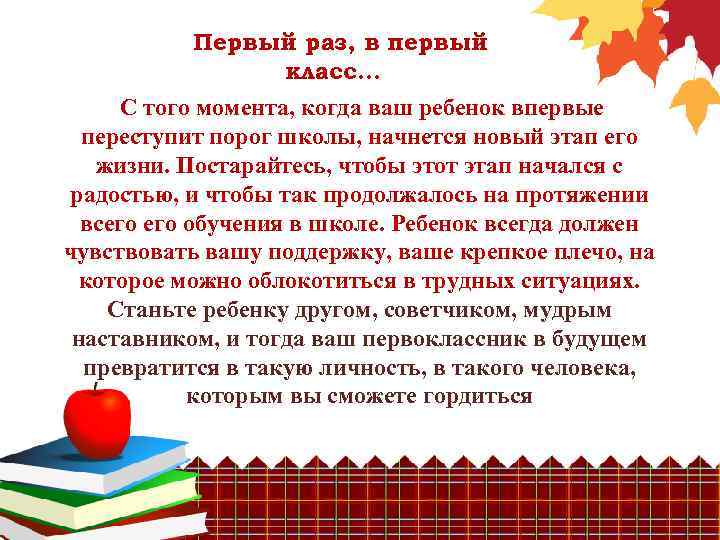 Первый раз, в первый класс…

С того момента, когда ваш ребенок впервые переступит порог школы, начнется новый этап его жизни. Постарайтесь, чтобы этот этап начался с радостью, и чтобы так продолжалось на протяжении всего его обучения в школе. Ребенок всегда должен чувствовать вашу поддержку, ваше крепкое плечо, на которое можно облокотиться в трудных ситуациях. Станьте ребенку другом, советчиком, мудрым наставником, и тогда ваш первоклассник в будущем превратится в такую личность, в такого человека, которым вы сможете гордиться